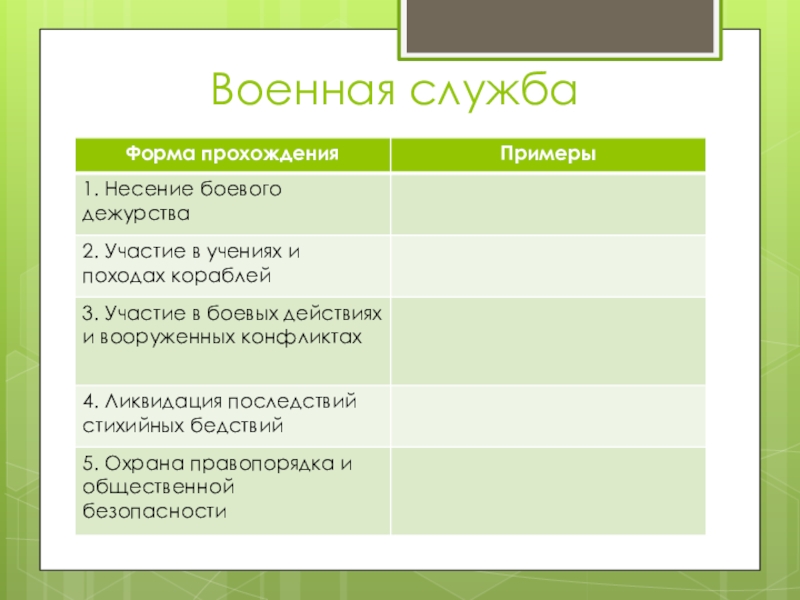 Военная служба

| Форма прохождения | Примеры |
|---|---|
| 1. Несение боевого дежурства | |
| 2. Участие в учениях и походах кораблей | |
| 3. Участие в боевых действиях и вооруженных конфликтах | |
| 4. Ликвидация последствий стихийных бедствий | |
| 5. Охрана правопорядка и общественной безопасности | |